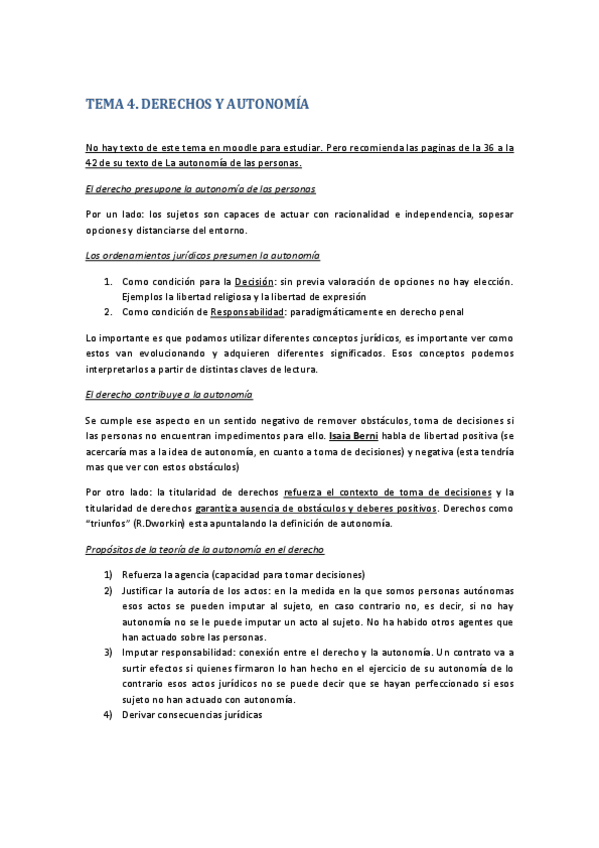 TEMA 4. DERECHOS Y AUTONOMÍA

No hay texto de este tema en moodle para estudiar. Pero recomienda las paginas de la 36 a la 42 de su texto de La autonomía de las personas.

El derecho presupone la autonomía de las personas

Por un lado: los sujetos son capaces de actuar con racionalidad e independencia, sopesar opciones y distanciarse del entorno.

Los ordenamientos jurídicos presumen la autonomía

1. Como condición para la Decisión: sin previa valoración de opciones no hay elección. Ejemplos la libertad religiosa y la libertad de expresión
2. Como condición de Responsabilidad: paradigmáticamente en derecho penal

Lo importante es que podamos utilizar diferentes conceptos jurídicos, es importante ver como estos van evolucionando y adquieren diferentes significados. Esos conceptos podemos interpretarlos a partir de distintas claves de lectura.

El derecho contribuye a la autonomía

Se cumple ese aspecto en un sentido negativo de remover obstáculos, toma de decisiones si las personas no encuentran impedimentos para ello. Isaia Berni habla de libertad positiva (se acercaría mas a la idea de autonomía, en cuanto a toma de decisiones) y negativa (esta tendría mas que ver con estos obstáculos)

Por otro lado: la titularidad de derechos refuerza el contexto de toma de decisiones y la titularidad de derechos garantiza ausencia de obstáculos y deberes positivos. Derechos como "triunfos" (R.Dworkin) esta apuntalando la definición de autonomía.

Propósitos de la teoría de la autonomía en el derecho

1) Refuerza la agencia (capacidad para tomar decisiones)
2) Justificar la autoría de los actos: en la medida en la que somos personas autónomas esos actos se pueden imputar al sujeto, en caso contrario no, es decir, si no hay autonomía no se le puede imputar un acto al sujeto. No ha habido otros agentes que han actuado sobre las personas.
3) Imputar responsabilidad: conexión entre el derecho y la autonomía. Un contrato va a surtir efectos si quienes firmaron lo han hecho en el ejercicio de su autonomía de lo contrario esos actos jurídicos no se puede decir que se hayan perfeccionado si esos sujeto no han actuado con autonomía.
4) Derivar consecuencias jurídicas